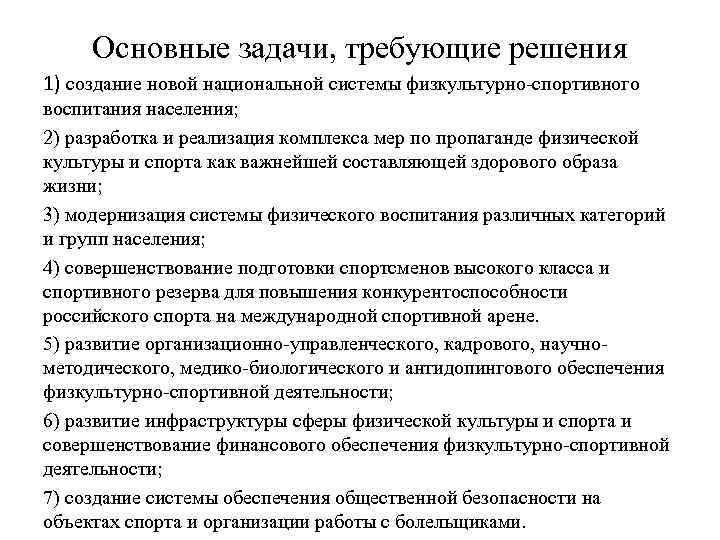 Основные задачи, требующие решения

1) создание новой национальной системы физкультурно-спортивного воспитания населения;

2) разработка и реализация комплекса мер по пропаганде физической культуры и спорта как важнейшей составляющей здорового образа жизни;

3) модернизация системы физического воспитания различных категорий и групп населения;

4) совершенствование подготовки спортсменов высокого класса и спортивного резерва для повышения конкурентоспособности российского спорта на международной спортивной арене.

5) развитие организационно-управленческого, кадрового, научно-методического, медико-биологического и антидопингового обеспечения физкультурно-спортивной деятельности;

6) развитие инфраструктуры сферы физической культуры и спорта и совершенствование финансового обеспечения физкультурно-спортивной деятельности;

7) создание системы обеспечения общественной безопасности на объектах спорта и организации работы с болельщиками.